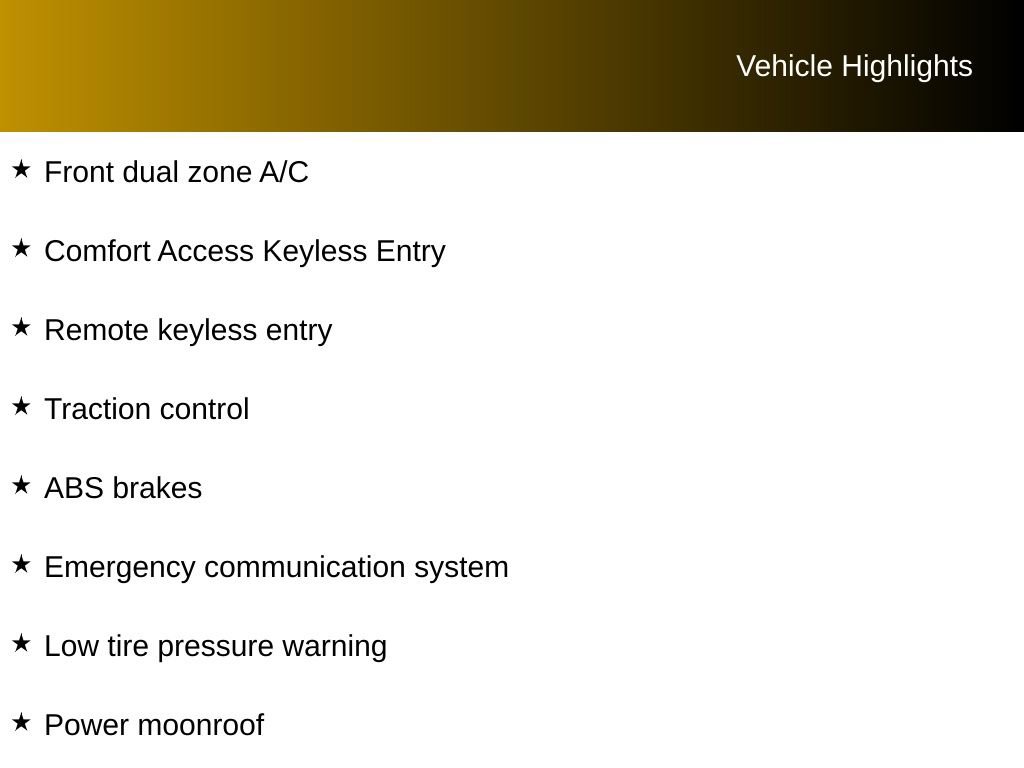 Vehicle Highlights

★ Front dual zone A/C

★ Comfort Access Keyless Entry

★ Remote keyless entry

★ Traction control

★ ABS brakes

★ Emergency communication system

★ Low tire pressure warning

★ Power moonroof